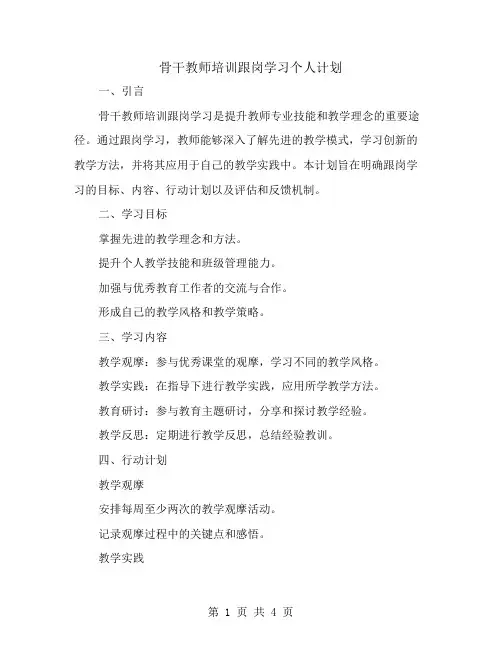 骨干教师培训跟岗学习个人计划

一、引言

骨干教师培训跟岗学习是提升教师专业技能和教学理念的重要途径。通过跟岗学习，教师能够深入了解先进的教学模式，学习创新的教学方法，并将其应用于自己的教学实践中。本计划旨在明确跟岗学习的目标、内容、行动计划以及评估和反馈机制。

二、学习目标

掌握先进的教学理念和方法。

提升个人教学技能和班级管理能力。

加强与优秀教育工作者的交流与合作。

形成自己的教学风格和教学策略。

三、学习内容

教学观摩：参与优秀课堂的观摩，学习不同的教学风格。

教学实践：在指导下进行教学实践，应用所学教学方法。

教育研讨：参与教育主题研讨，分享和探讨教学经验。

教学反思：定期进行教学反思，总结经验教训。

四、行动计划

教学观摩

安排每周至少两次的教学观摩活动。

记录观摩过程中的关键点和感悟。

教学实践

第 1 页 共 4 页